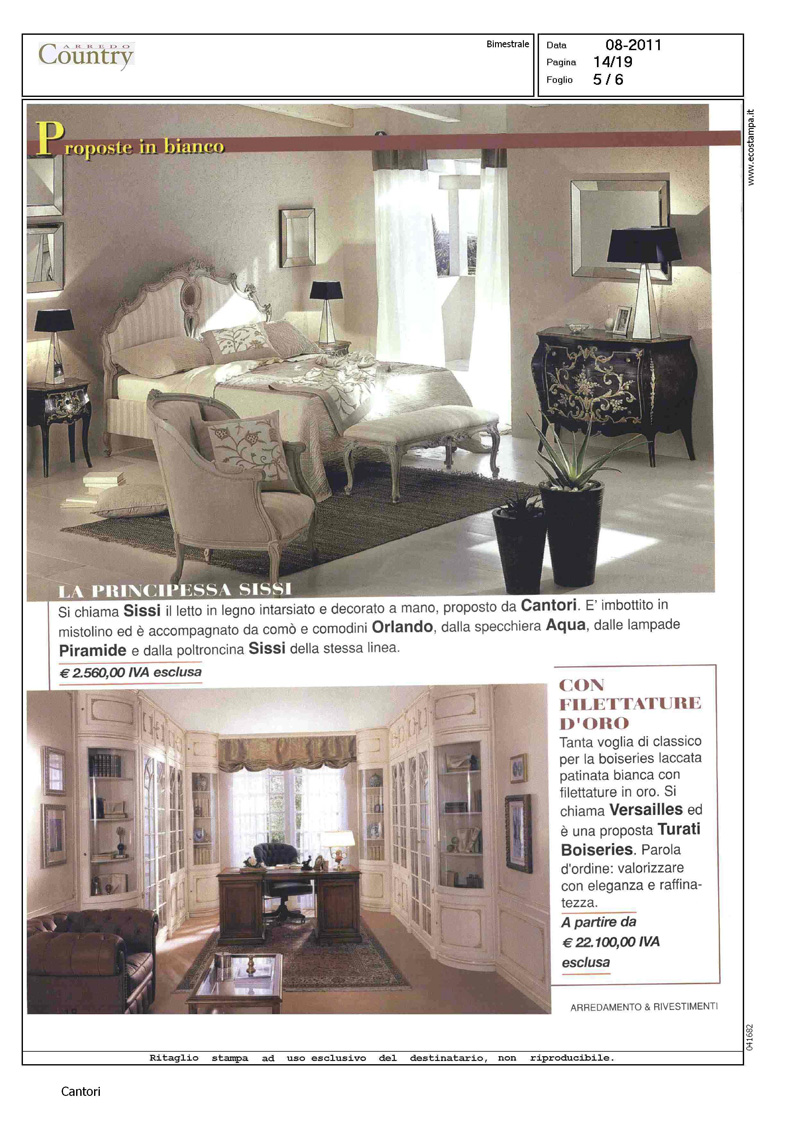 ARREDO Country

Bimestrale

Data 08-2011
Pagina 14/19
Foglio 5 / 6

www.ecostampa.it

Proposte in bianco

LA PRINCIPESSA SISSI
Si chiama Sissi il letto in legno intarsiato e decorato a mano, proposto da Cantori. E' imbottito in mistolino ed è accompagnato da comò e comodini Orlando, dalla specchiera Aqua, dalle lampade Piramide e dalla poltroncina Sissi della stessa linea.
€ 2.560,00 IVA esclusa

CON FILETTATURE D'ORO
Tanta voglia di classico per la boiseries laccata patinata bianca con filettature in oro. Si chiama Versailles ed è una proposta Turati Boiseries. Parola d'ordine: valorizzare con eleganza e raffinatezza.
A partire da € 22.100,00 IVA esclusa

ARREDAMENTO & RIVESTIMENTI

041682

Ritaglio stampa ad uso esclusivo del destinatario, non riproducibile.

Cantori